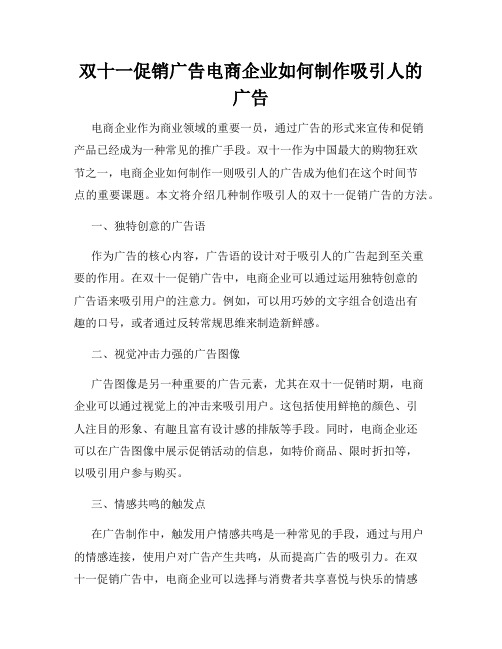 双十一促销广告电商企业如何制作吸引人的广告

电商企业作为商业领域的重要一员，通过广告的形式来宣传和促销产品已经成为一种常见的推广手段。双十一作为中国最大的购物狂欢节之一，电商企业如何制作一则吸引人的广告成为他们在这个时间节点的重要课题。本文将介绍几种制作吸引人的双十一促销广告的方法。

一、独特创意的广告语

作为广告的核心内容，广告语的设计对于吸引人的广告起到至关重要的作用。在双十一促销广告中，电商企业可以通过运用独特创意的广告语来吸引用户的注意力。例如，可以用巧妙的文字组合创造出有趣的口号，或者通过反转常规思维来制造新鲜感。

二、视觉冲击力强的广告图像

广告图像是另一种重要的广告元素，尤其在双十一促销时期，电商企业可以通过视觉上的冲击来吸引用户。这包括使用鲜艳的颜色、引人注目的形象、有趣且富有设计感的排版等手段。同时，电商企业还可以在广告图像中展示促销活动的信息，如特价商品、限时折扣等，以吸引用户参与购买。

三、情感共鸣的触发点

在广告制作中，触发用户情感共鸣是一种常见的手段，通过与用户的情感连接，使用户对广告产生共鸣，从而提高广告的吸引力。在双十一促销广告中，电商企业可以选择与消费者共享喜悦与快乐的情感